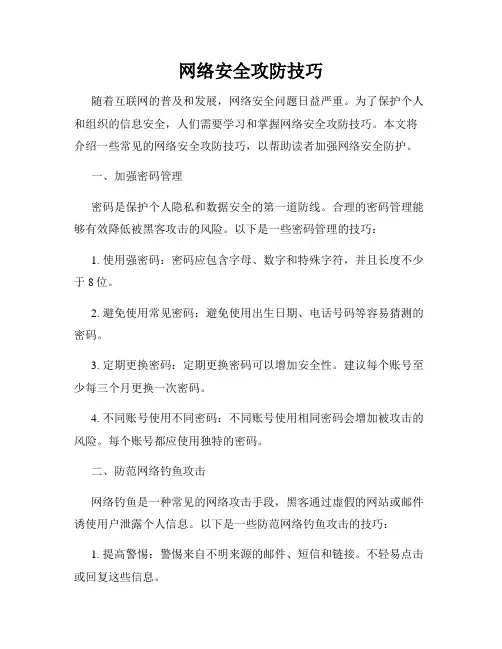 网络安全攻防技巧

随着互联网的普及和发展，网络安全问题日益严重。为了保护个人和组织的信息安全，人们需要学习和掌握网络安全攻防技巧。本文将介绍一些常见的网络安全攻防技巧，以帮助读者加强网络安全防护。

一、加强密码管理

密码是保护个人隐私和数据安全的第一道防线。合理的密码管理能够有效降低被黑客攻击的风险。以下是一些密码管理的技巧：

1. 使用强密码：密码应包含字母、数字和特殊字符，并且长度不少于 8 位。

2. 避免使用常见密码：避免使用出生日期、电话号码等容易猜测的密码。

3. 定期更换密码：定期更换密码可以增加安全性。建议每个账号至少每三个月更换一次密码。

4. 不同账号使用不同密码：不同账号使用相同密码会增加被攻击的风险。每个账号都应使用独特的密码。

二、防范网络钓鱼攻击

网络钓鱼是一种常见的网络攻击手段，黑客通过虚假的网站或邮件诱使用户泄露个人信息。以下是一些防范网络钓鱼攻击的技巧：

1. 提高警惕：警惕来自不明来源的邮件、短信和链接。不轻易点击或回复这些信息。